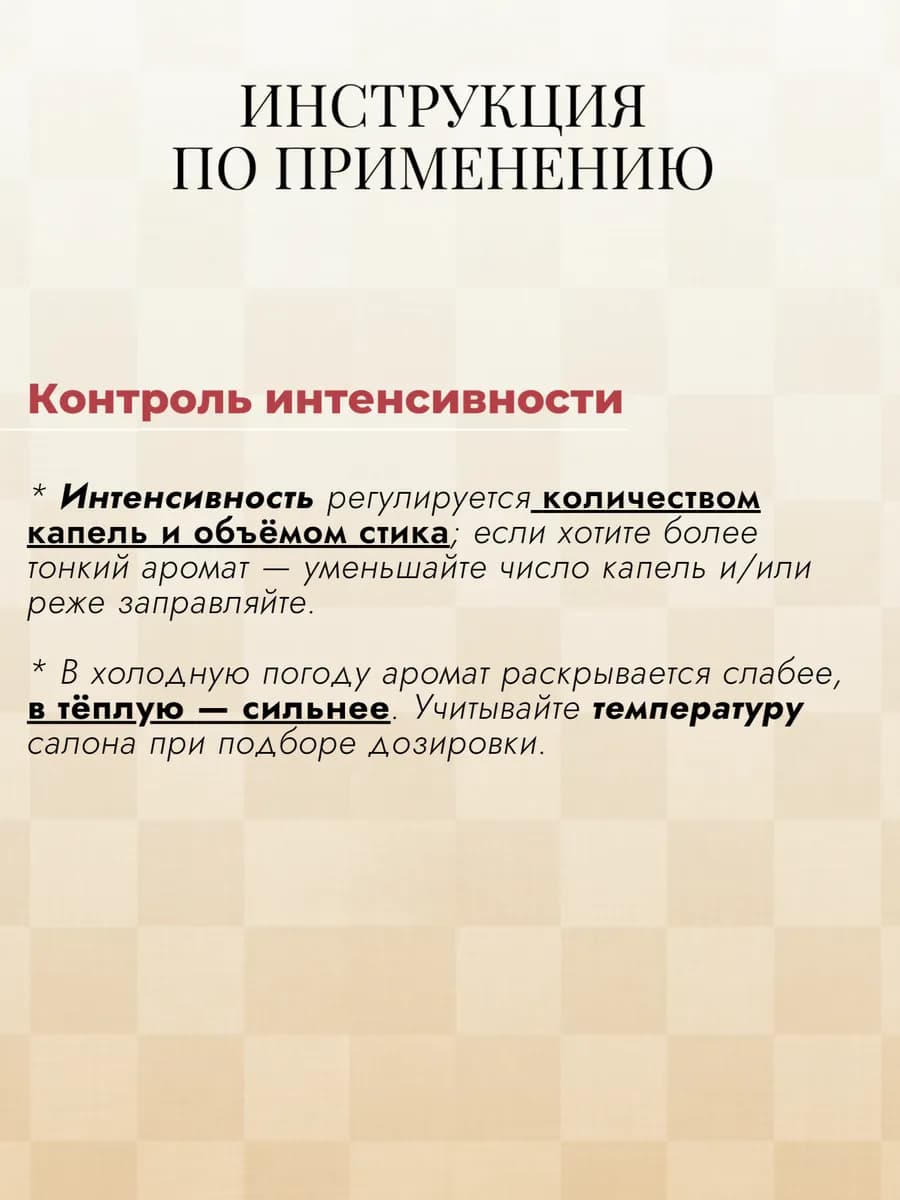 ИНСТРУКЦИЯ
ПО ПРИМЕНЕНИЮ

Контроль интенсивности

* Интенсивность регулируется количеством капель и объёмом стика; если хотите более тонкий аромат — уменьшайте число капель и/или реже заправляйте.

* В холодную погоду аромат раскрывается слабее, в тёплую — сильнее. Учитывайте температуру салона при подборе дозировки.